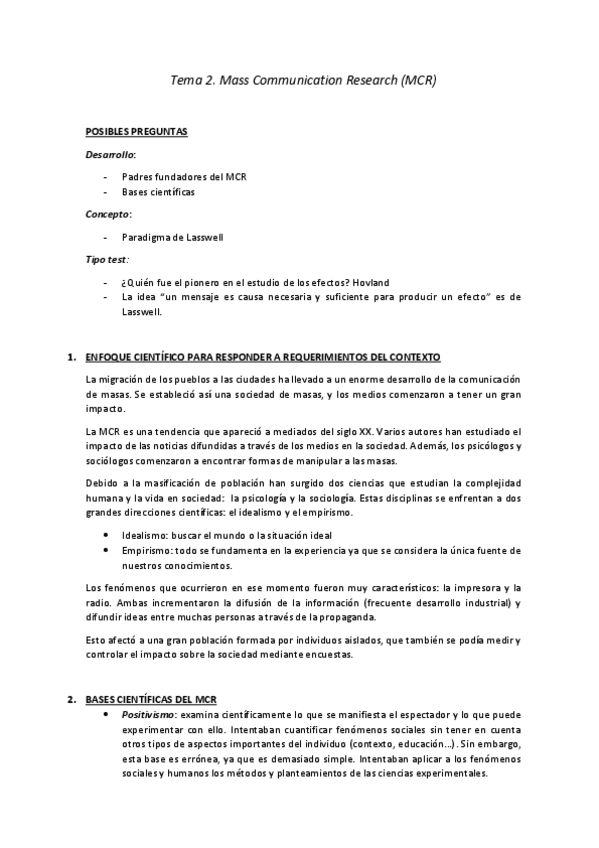 Tema 2. Mass Communication Research (MCR)

POSIBLES PREGUNTAS

Desarrollo:

- Padres fundadores del MCR
- Bases científicas

Concepto:

- Paradigma de Lasswell

Tipo test:

- ¿Quién fue el pionero en el estudio de los efectos? Hovland
- La idea "un mensaje es causa necesaria y suficiente para producir un efecto" es de Lasswell.

1. ENFOQUE CIENTÍFICO PARA RESPONDER A REQUERIMIENTOS DEL CONTEXTO

La migración de los pueblos a las ciudades ha llevado a un enorme desarrollo de la comunicación de masas. Se estableció así una sociedad de masas, y los medios comenzaron a tener un gran impacto.

La MCR es una tendencia que apareció a mediados del siglo XX. Varios autores han estudiado el impacto de las noticias difundidas a través de los medios en la sociedad. Además, los psicólogos y sociólogos comenzaron a encontrar formas de manipular a las masas.

Debido a la masificación de población han surgido dos ciencias que estudian la complejidad humana y la vida en sociedad: la psicología y la sociología. Estas disciplinas se enfrentan a dos grandes direcciones científicas: el idealismo y el empirismo.

- Idealismo: buscar el mundo o la situación ideal
- Empirismo: todo se fundamenta en la experiencia ya que se considera la única fuente de nuestros conocimientos.

Los fenómenos que ocurrieron en ese momento fueron muy característicos: la impresora y la radio. Ambas incrementaron la difusión de la información (frecuente desarrollo industrial) y difundir ideas entre muchas personas a través de la propaganda.

Esto afectó a una gran población formada por individuos aislados, que también se podía medir y controlar el impacto sobre la sociedad mediante encuestas.

2. BASES CIENTÍFICAS DEL MCR

- Positivismo: examina científicamente lo que se manifiesta el espectador y lo que puede experimentar con ello. Intentaban cuantificar fenómenos sociales sin tener en cuenta otros tipos de aspectos importantes del individuo (contexto, educación...). Sin embargo, esta base es errónea, ya que es demasiado simple. Intentaban aplicar a los fenómenos sociales y humanos los métodos y planteamientos de las ciencias experimentales.